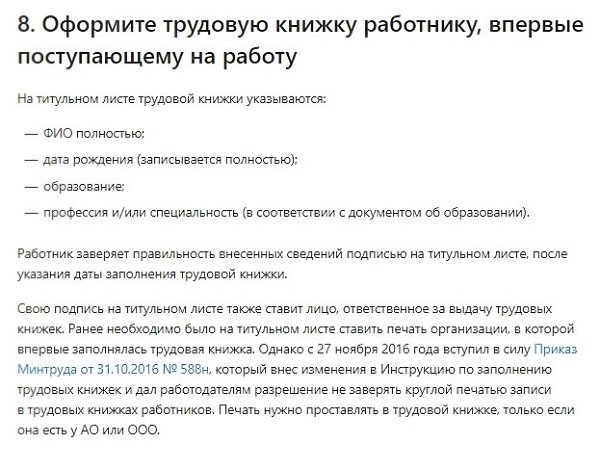 8. Оформите трудовую книжку работнику, впервые поступающему на работу

На титульном листе трудовой книжки указываются:

— ФИО полностью;

— дата рождения (записывается полностью);

— образование;

— профессия и/или специальность (в соответствии с документом об образовании).

Работник заверяет правильность внесенных сведений подписью на титульном листе, после указания даты заполнения трудовой книжки.

Свою подпись на титульном листе также ставит лицо, ответственное за выдачу трудовых книжек. Ранее необходимо было на титульном листе ставить печать организации, в которой впервые заполнялась трудовая книжка. Однако с 27 ноября 2016 года вступил в силу Приказ Минтруда от 31.10.2016 № 588н, который внес изменения в Инструкцию по заполнению трудовых книжек и дал работодателям разрешение не заверять круглой печатью записи в трудовых книжках работников. Печать нужно проставлять в трудовой книжке, только если она есть у АО или ООО.